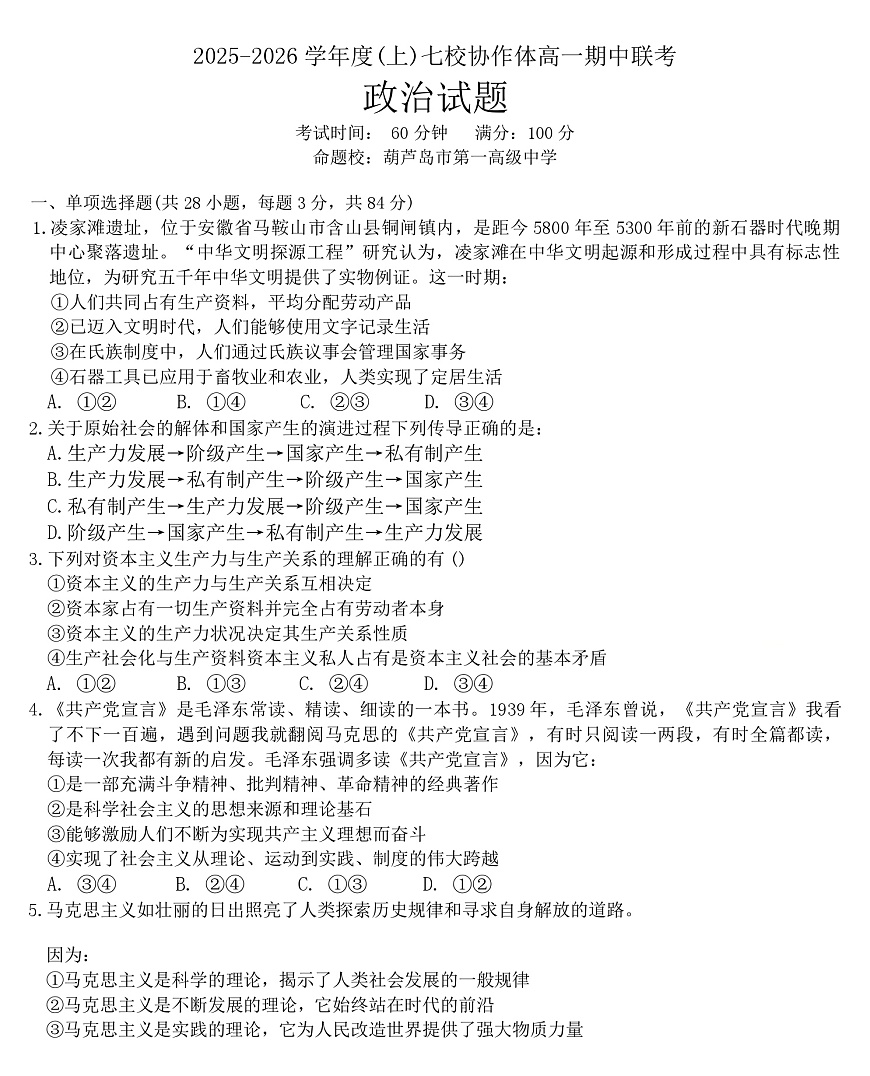 2025-2026 学年度(上)七校协作体高一期中联考

政治试题

考试时间： 60 分钟　满分：100 分

命题校：葫芦岛市第一高级中学

一、单项选择题(共 28 小题，每题 3 分，共 84 分)

1.凌家滩遗址，位于安徽省马鞍山市含山县铜闸镇内，是距今 5800 年至 5300 年前的新石器时代晚期中心聚落遗址。“中华文明探源工程”研究认为，凌家滩在中华文明起源和形成过程中具有标志性地位，为研究五千年中华文明提供了实物例证。这一时期：

①人们共同占有生产资料，平均分配劳动产品

②已迈入文明时代，人们能够使用文字记录生活

③在氏族制度中，人们通过氏族议事会管理国家事务

④石器工具已应用于畜牧业和农业，人类实现了定居生活

A. ①②　B. ①④　C. ②③　D. ③④

2.关于原始社会的解体和国家产生的演进过程下列传导正确的是：

A.生产力发展→阶级产生→国家产生→私有制产生

B.生产力发展→私有制产生→阶级产生→国家产生

C.私有制产生→生产力发展→阶级产生→国家产生

D.阶级产生→国家产生→私有制产生→生产力发展

3.下列对资本主义生产力与生产关系的理解正确的有 ()

①资本主义的生产力与生产关系互相决定

②资本家占有一切生产资料并完全占有劳动者本身

③资本主义的生产力状况决定其生产关系性质

④生产社会化与生产资料资本主义私人占有是资本主义社会的基本矛盾

A. ①②　B. ①③　C. ②④　D. ③④

4.《共产党宣言》是毛泽东常读、精读、细读的一本书。1939 年，毛泽东曾说，《共产党宣言》我看了不下一百遍，遇到问题我就翻阅马克思的《共产党宣言》，有时只阅读一两段，有时全篇都读，每读一次我都有新的启发。毛泽东强调多读《共产党宣言》，因为它：

①是一部充满斗争精神、批判精神、革命精神的经典著作

②是科学社会主义的思想来源和理论基石

③能够激励人们不断为实现共产主义理想而奋斗

④实现了社会主义从理论、运动到实践、制度的伟大跨越

A. ③④　B. ②④　C. ①③　D. ①②

5.马克思主义如壮丽的日出照亮了人类探索历史规律和寻求自身解放的道路。

因为：

①马克思主义是科学的理论，揭示了人类社会发展的一般规律

②马克思主义是不断发展的理论，它始终站在时代的前沿

③马克思主义是实践的理论，它为人民改造世界提供了强大物质力量